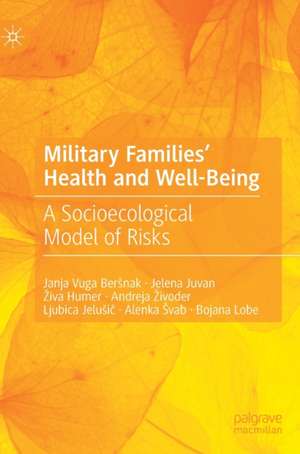 Military Families' Health and Well-Being

A Socioecological Model of Risks

Janja Vuga Beršnak · Jelena Juvan
Živa Humer · Andreja Živoder
Ljubica Jelušič · Alenka Švab · Bojana Lobe

palgrave
macmillan